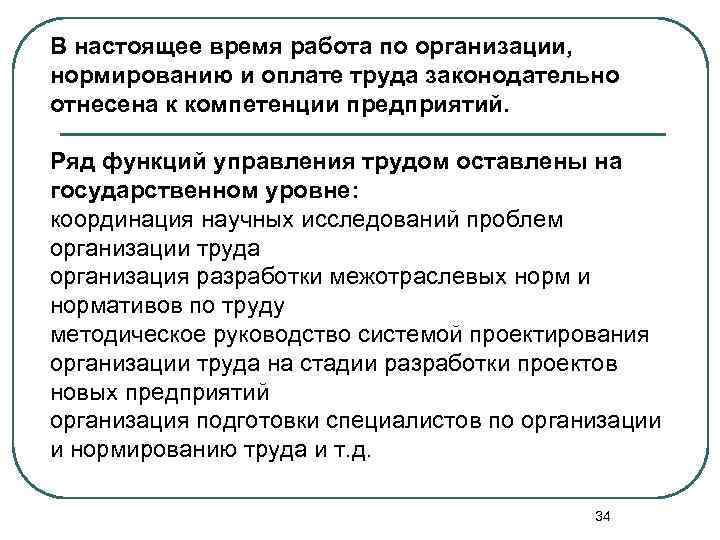 В настоящее время работа по организации, нормированию и оплате труда законодательно отнесена к компетенции предприятий.

Ряд функций управления трудом оставлены на государственном уровне:
координация научных исследований проблем организации труда
организация разработки межотраслевых норм и нормативов по труду
методическое руководство системой проектирования организации труда на стадии разработки проектов новых предприятий
организация подготовки специалистов по организации и нормированию труда и т.д.

34